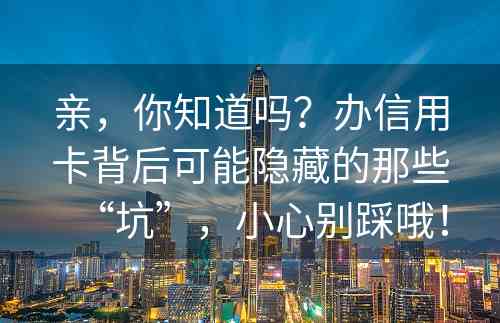 亲，你知道吗？办信用卡背后可能隐藏的那些“坑”，小心别踩哦！